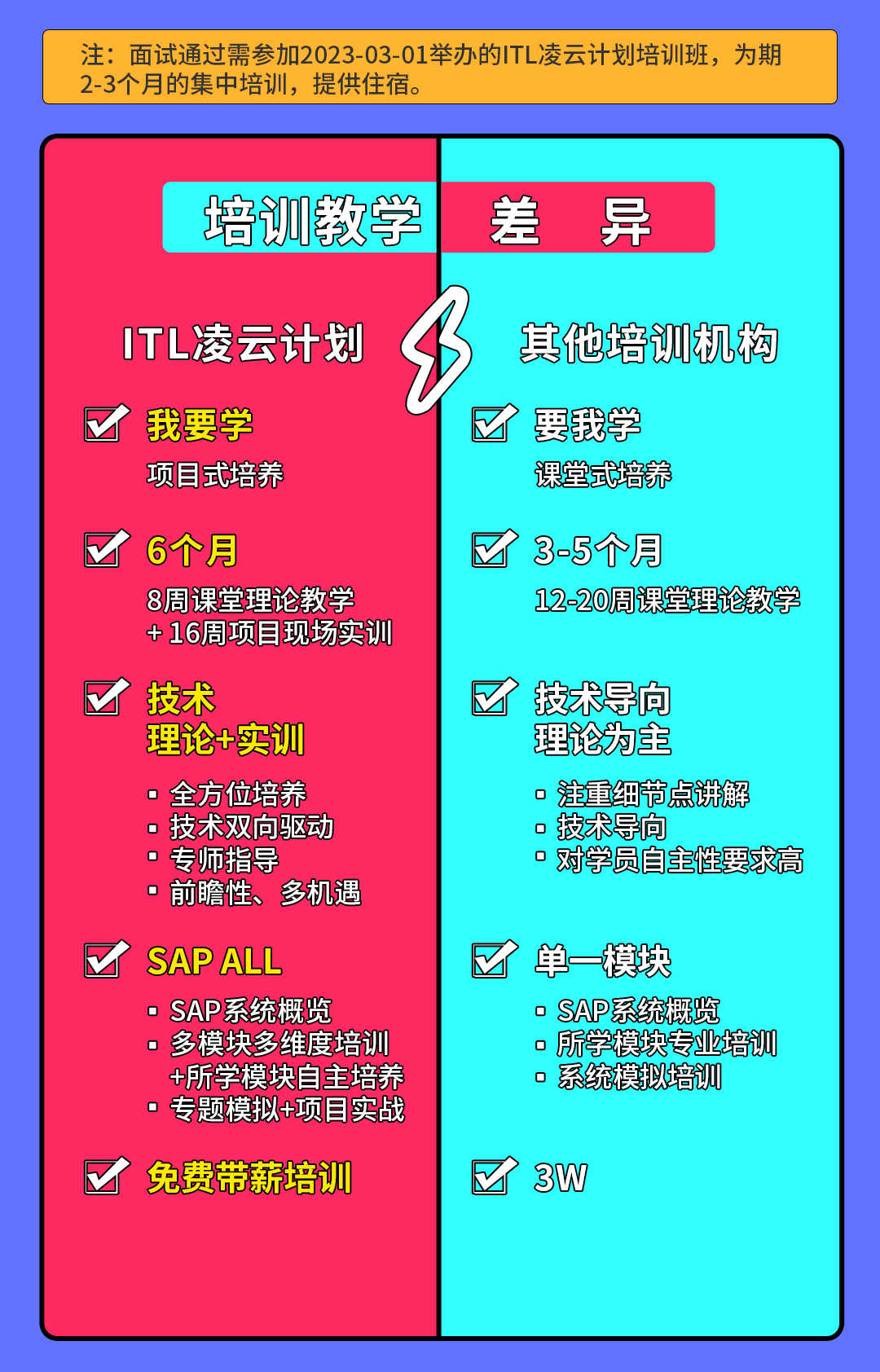 注：面试通过需参加2023-03-01举办的ITL凌云计划培训班，为期2-3个月的集中培训，提供住宿。

培训教学 差 异

ITL凌云计划

☑ 我要学
项目式培养

☑ 6个月
8周课堂理论教学
+16周项目现场实训

☑ 技术
理论+实训
• 全方位培养
• 技术双向驱动
• 专师指导
• 前瞻性、多机遇

☑ SAP ALL
• SAP系统概览
• 多模块多维度培训
+所学模块自主培养
• 专题模拟+项目实战

☑ 免费带薪培训

其他培训机构

☑ 要我学
课堂式培养

☑ 3-5个月
12-20周课堂理论教学

☑ 技术导向
理论为主
• 注重细节点讲解
• 技术导向
• 对学员自主性要求高

☑ 单一模块
• SAP系统概览
• 所学模块专业培训
• 系统模拟培训

☑ 3W